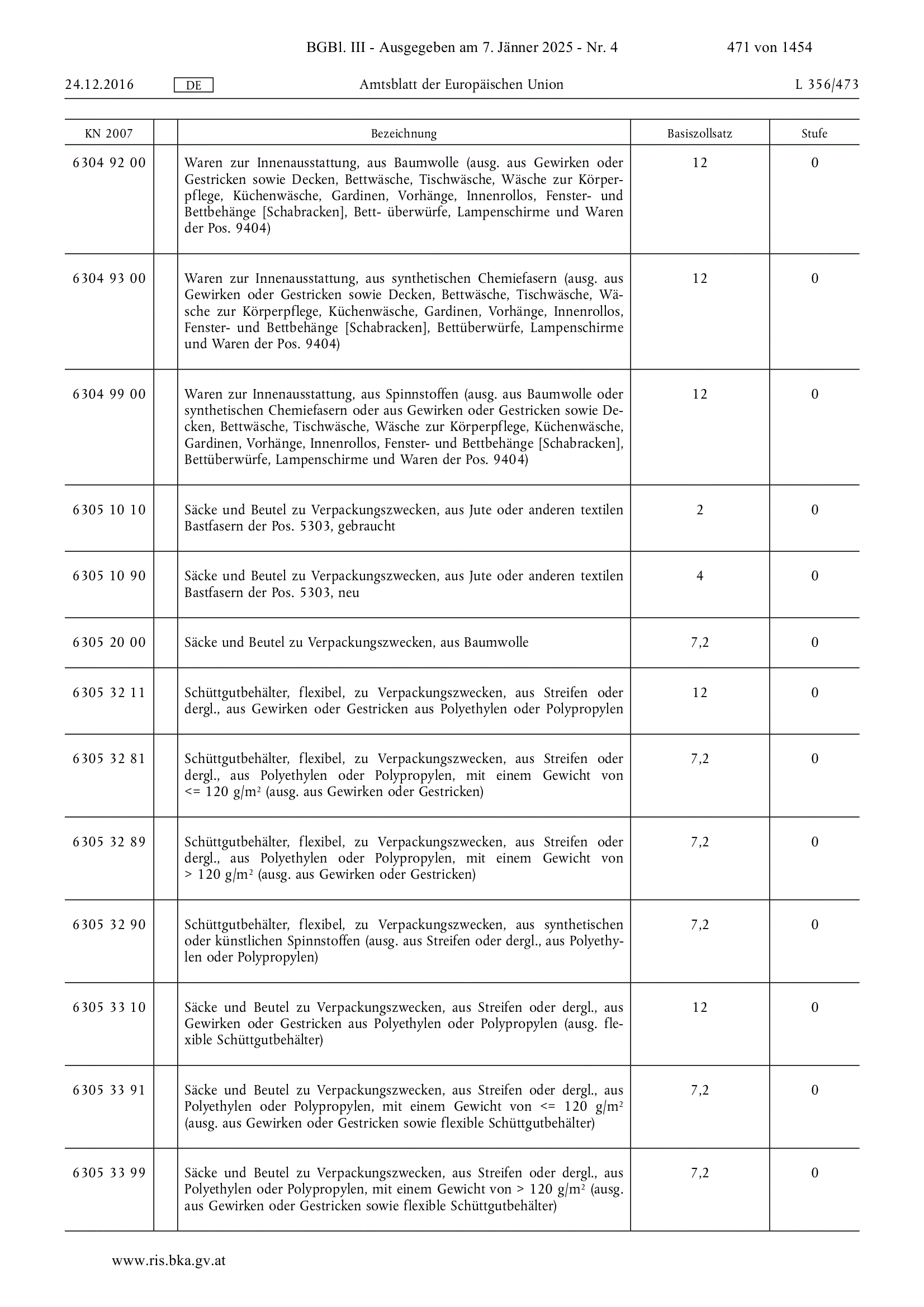 BGBl. III - Ausgegeben am 7. Jänner 2025 - Nr. 4 471 von 1454

24.12.2016 DE Amtsblatt der Europäischen Union L 356/473

| KN 2007 | | Bezeichnung | Basiszollsatz | Stufe |
|---|---|---|---|---|
| 6304 92 00 | | Waren zur Innenausstattung, aus Baumwolle (ausg. aus Gewirken oder Gestricken sowie Decken, Bettwäsche, Tischwäsche, Wäsche zur Körperpflege, Küchenwäsche, Gardinen, Vorhänge, Innenrollos, Fenster- und Bettbehänge [Schabracken], Bett- überwürfe, Lampenschirme und Waren der Pos. 9404) | 12 | 0 |
| 6304 93 00 | | Waren zur Innenausstattung, aus synthetischen Chemiefasern (ausg. aus Gewirken oder Gestricken sowie Decken, Bettwäsche, Tischwäsche, Wäsche zur Körperpflege, Küchenwäsche, Gardinen, Vorhänge, Innenrollos, Fenster- und Bettbehänge [Schabracken], Bettüberwürfe, Lampenschirme und Waren der Pos. 9404) | 12 | 0 |
| 6304 99 00 | | Waren zur Innenausstattung, aus Spinnstoffen (ausg. aus Baumwolle oder synthetischen Chemiefasern oder aus Gewirken oder Gestricken sowie Decken, Bettwäsche, Tischwäsche, Wäsche zur Körperpflege, Küchenwäsche, Gardinen, Vorhänge, Innenrollos, Fenster- und Bettbehänge [Schabracken], Bettüberwürfe, Lampenschirme und Waren der Pos. 9404) | 12 | 0 |
| 6305 10 10 | | Säcke und Beutel zu Verpackungszwecken, aus Jute oder anderen textilen Bastfasern der Pos. 5303, gebraucht | 2 | 0 |
| 6305 10 90 | | Säcke und Beutel zu Verpackungszwecken, aus Jute oder anderen textilen Bastfasern der Pos. 5303, neu | 4 | 0 |
| 6305 20 00 | | Säcke und Beutel zu Verpackungszwecken, aus Baumwolle | 7,2 | 0 |
| 6305 32 11 | | Schüttgutbehälter, flexibel, zu Verpackungszwecken, aus Streifen oder dergl., aus Gewirken oder Gestricken aus Polyethylen oder Polypropylen | 12 | 0 |
| 6305 32 81 | | Schüttgutbehälter, flexibel, zu Verpackungszwecken, aus Streifen oder dergl., aus Polyethylen oder Polypropylen, mit einem Gewicht von <= 120 g/m² (ausg. aus Gewirken oder Gestricken) | 7,2 | 0 |
| 6305 32 89 | | Schüttgutbehälter, flexibel, zu Verpackungszwecken, aus Streifen oder dergl., aus Polyethylen oder Polypropylen, mit einem Gewicht von > 120 g/m² (ausg. aus Gewirken oder Gestricken) | 7,2 | 0 |
| 6305 32 90 | | Schüttgutbehälter, flexibel, zu Verpackungszwecken, aus synthetischen oder künstlichen Spinnstoffen (ausg. aus Streifen oder dergl., aus Polyethylen oder Polypropylen) | 7,2 | 0 |
| 6305 33 10 | | Säcke und Beutel zu Verpackungszwecken, aus Streifen oder dergl., aus Gewirken oder Gestricken aus Polyethylen oder Polypropylen (ausg. flexible Schüttgutbehälter) | 12 | 0 |
| 6305 33 91 | | Säcke und Beutel zu Verpackungszwecken, aus Streifen oder dergl., aus Polyethylen oder Polypropylen, mit einem Gewicht von <= 120 g/m² (ausg. aus Gewirken oder Gestricken sowie flexible Schüttgutbehälter) | 7,2 | 0 |
| 6305 33 99 | | Säcke und Beutel zu Verpackungszwecken, aus Streifen oder dergl., aus Polyethylen oder Polypropylen, mit einem Gewicht von > 120 g/m² (ausg. aus Gewirken oder Gestricken sowie flexible Schüttgutbehälter) | 7,2 | 0 |

www.ris.bka.gv.at